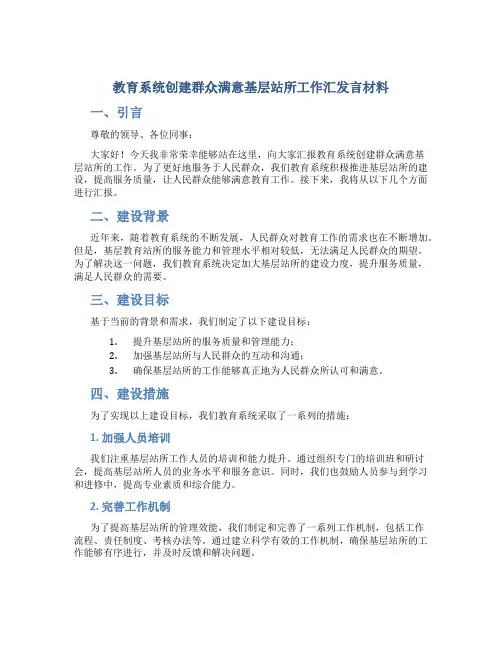 教育系统创建群众满意基层站所工作汇发言材料

一、引言

尊敬的领导、各位同事：

大家好！今天我非常荣幸能够站在这里，向大家汇报教育系统创建群众满意基层站所的工作。为了更好地服务于人民群众，我们教育系统积极推进基层站所的建设，提高服务质量，让人民群众能够满意教育工作。接下来，我将从以下几个方面进行汇报。

二、建设背景

近年来，随着教育系统的不断发展，人民群众对教育工作的需求也在不断增加。但是，基层教育站所的服务能力和管理水平相对较低，无法满足人民群众的期望。为了解决这一问题，我们教育系统决定加大基层站所的建设力度，提升服务质量，满足人民群众的需要。

三、建设目标

基于当前的背景和需求，我们制定了以下建设目标：

1. 提升基层站所的服务质量和管理能力；
2. 加强基层站所与人民群众的互动和沟通；
3. 确保基层站所的工作能够真正地为人民群众所认可和满意。

四、建设措施

为了实现以上建设目标，我们教育系统采取了一系列的措施：

1. 加强人员培训

我们注重基层站所工作人员的培训和能力提升。通过组织专门的培训班和研讨会，提高基层站所人员的业务水平和服务意识。同时，我们也鼓励人员参与到学习和进修中，提高专业素质和综合能力。

2. 完善工作机制

为了提高基层站所的管理效能，我们制定和完善了一系列工作机制，包括工作流程、责任制度、考核办法等。通过建立科学有效的工作机制，确保基层站所的工作能够有序进行，并及时反馈和解决问题。